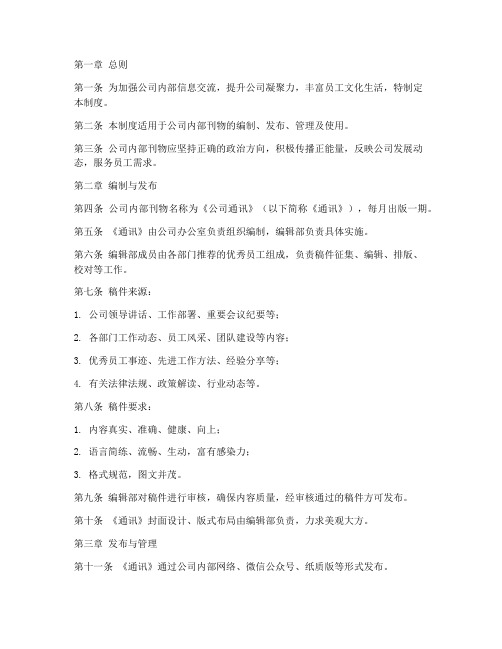 第一章 总则

第一条 为加强公司内部信息交流，提升公司凝聚力，丰富员工文化生活，特制定本制度。

第二条 本制度适用于公司内部刊物的编制、发布、管理及使用。

第三条 公司内部刊物应坚持正确的政治方向，积极传播正能量，反映公司发展动态，服务员工需求。

第二章 编制与发布

第四条 公司内部刊物名称为《公司通讯》（以下简称《通讯》），每月出版一期。

第五条 《通讯》由公司办公室负责组织编制，编辑部负责具体实施。

第六条 编辑部成员由各部门推荐的优秀员工组成，负责稿件征集、编辑、排版、校对等工作。

第七条 稿件来源：

1. 公司领导讲话、工作部署、重要会议纪要等；

2. 各部门工作动态、员工风采、团队建设等内容；

3. 优秀员工事迹、先进工作方法、经验分享等；

4. 有关法律法规、政策解读、行业动态等。

第八条 稿件要求：

1. 内容真实、准确、健康、向上；

2. 语言简练、流畅、生动，富有感染力；

3. 格式规范，图文并茂。

第九条 编辑部对稿件进行审核，确保内容质量，经审核通过的稿件方可发布。

第十条 《通讯》封面设计、版式布局由编辑部负责，力求美观大方。

第三章 发布与管理

第十一条 《通讯》通过公司内部网络、微信公众号、纸质版等形式发布。